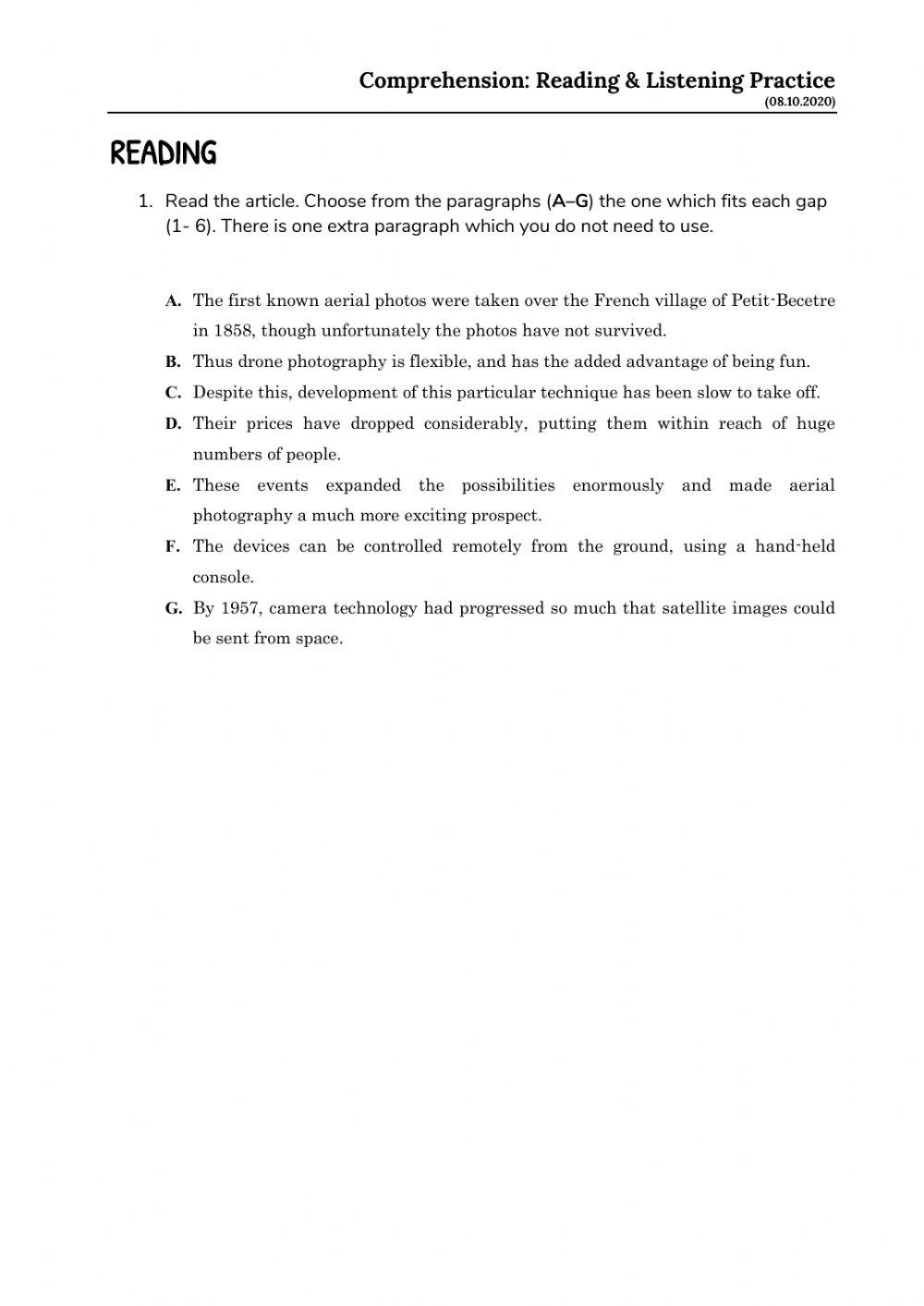 Comprehension: Reading & Listening Practice
(08.10.2020)

READING

1. Read the article. Choose from the paragraphs (A–G) the one which fits each gap (1- 6). There is one extra paragraph which you do not need to use.

A. The first known aerial photos were taken over the French village of Petit-Becetre in 1858, though unfortunately the photos have not survived.

B. Thus drone photography is flexible, and has the added advantage of being fun.

C. Despite this, development of this particular technique has been slow to take off.

D. Their prices have dropped considerably, putting them within reach of huge numbers of people.

E. These events expanded the possibilities enormously and made aerial photography a much more exciting prospect.

F. The devices can be controlled remotely from the ground, using a hand-held console.

G. By 1957, camera technology had progressed so much that satellite images could be sent from space.